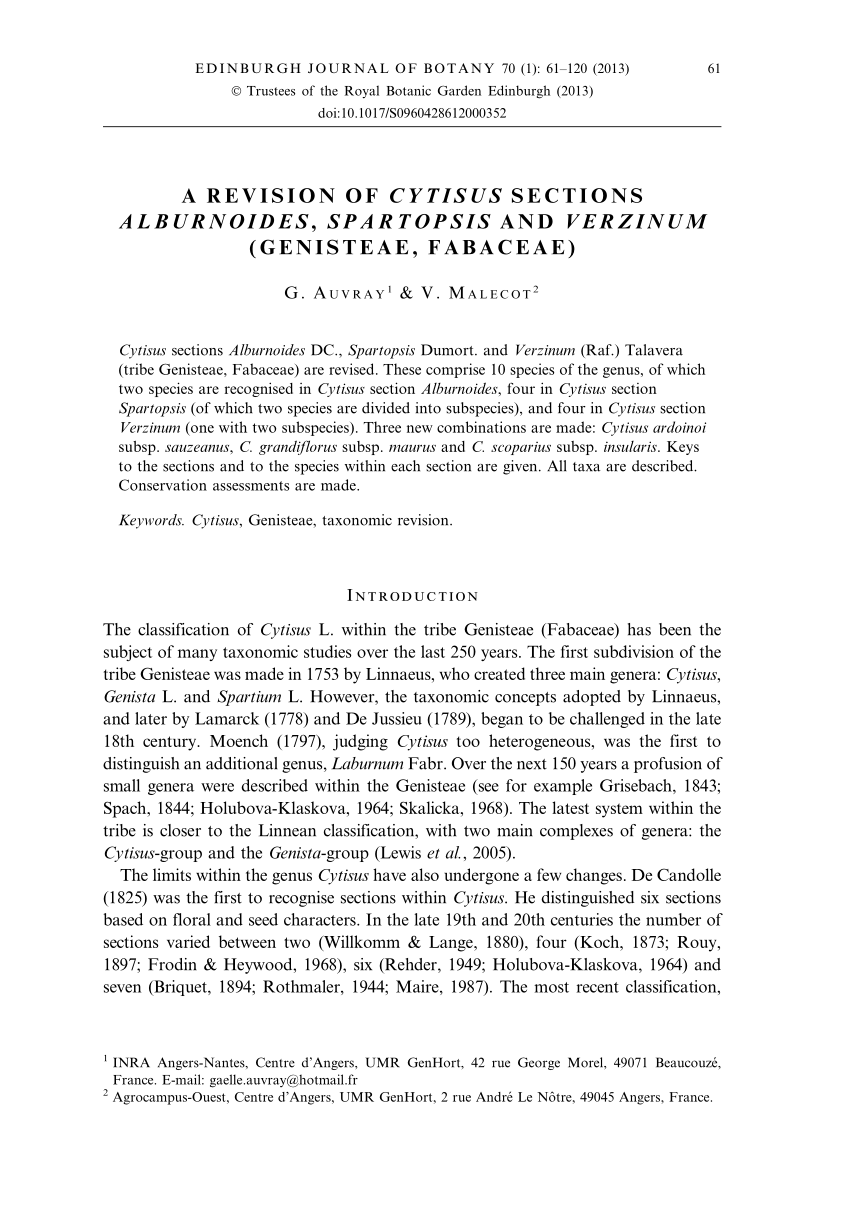 EDINBURGH JOURNAL OF BOTANY 70 (1): 61–120 (2013) 61
© Trustees of the Royal Botanic Garden Edinburgh (2013)
doi:10.1017/S0960428612000352

A REVISION OF CYTISUS SECTIONS ALBURNOIDES, SPARTOPSIS AND VERZINUM (GENISTEAE, FABACEAE)

G. AUVRAY$^1$ & V. MALECOT$^2$

Cytisus sections Alburnoides DC., Spartopsis Dumort. and Verzinum (Raf.) Talavera (tribe Genisteae, Fabaceae) are revised. These comprise 10 species of the genus, of which two species are recognised in Cytisus section Alburnoides, four in Cytisus section Spartopsis (of which two species are divided into subspecies), and four in Cytisus section Verzinum (one with two subspecies). Three new combinations are made: Cytisus ardoinoi subsp. sauzeanus, C. grandiflorus subsp. maurus and C. scoparius subsp. insularis. Keys to the sections and to the species within each section are given. All taxa are described. Conservation assessments are made.

Keywords. Cytisus, Genisteae, taxonomic revision.

INTRODUCTION

The classification of Cytisus L. within the tribe Genisteae (Fabaceae) has been the subject of many taxonomic studies over the last 250 years. The first subdivision of the tribe Genisteae was made in 1753 by Linnaeus, who created three main genera: Cytisus, Genista L. and Spartium L. However, the taxonomic concepts adopted by Linnaeus, and later by Lamarck (1778) and De Jussieu (1789), began to be challenged in the late 18th century. Moench (1797), judging Cytisus too heterogeneous, was the first to distinguish an additional genus, Laburnum Fabr. Over the next 150 years a profusion of small genera were described within the Genisteae (see for example Grisebach, 1843; Spach, 1844; Holubova-Klaskova, 1964; Skalicka, 1968). The latest system within the tribe is closer to the Linnean classification, with two main complexes of genera: the Cytisus-group and the Genista-group (Lewis et al., 2005).

The limits within the genus Cytisus have also undergone a few changes. De Candolle (1825) was the first to recognise sections within Cytisus. He distinguished six sections based on floral and seed characters. In the late 19th and 20th centuries the number of sections varied between two (Willkomm & Lange, 1880), four (Koch, 1873; Rouy, 1897; Frodin & Heywood, 1968), six (Rehder, 1949; Holubova-Klaskova, 1964) and seven (Briquet, 1894; Rothmaler, 1944; Maire, 1987). The most recent classification,

$^1$ INRA Angers-Nantes, Centre d'Angers, UMR GenHort, 42 rue George Morel, 49071 Beaucouzé, France. E-mail: gaelle.auvray@hotmail.fr
$^2$ Agrocampus-Ouest, Centre d'Angers, UMR GenHort, 2 rue André Le Nôtre, 49045 Angers, France.